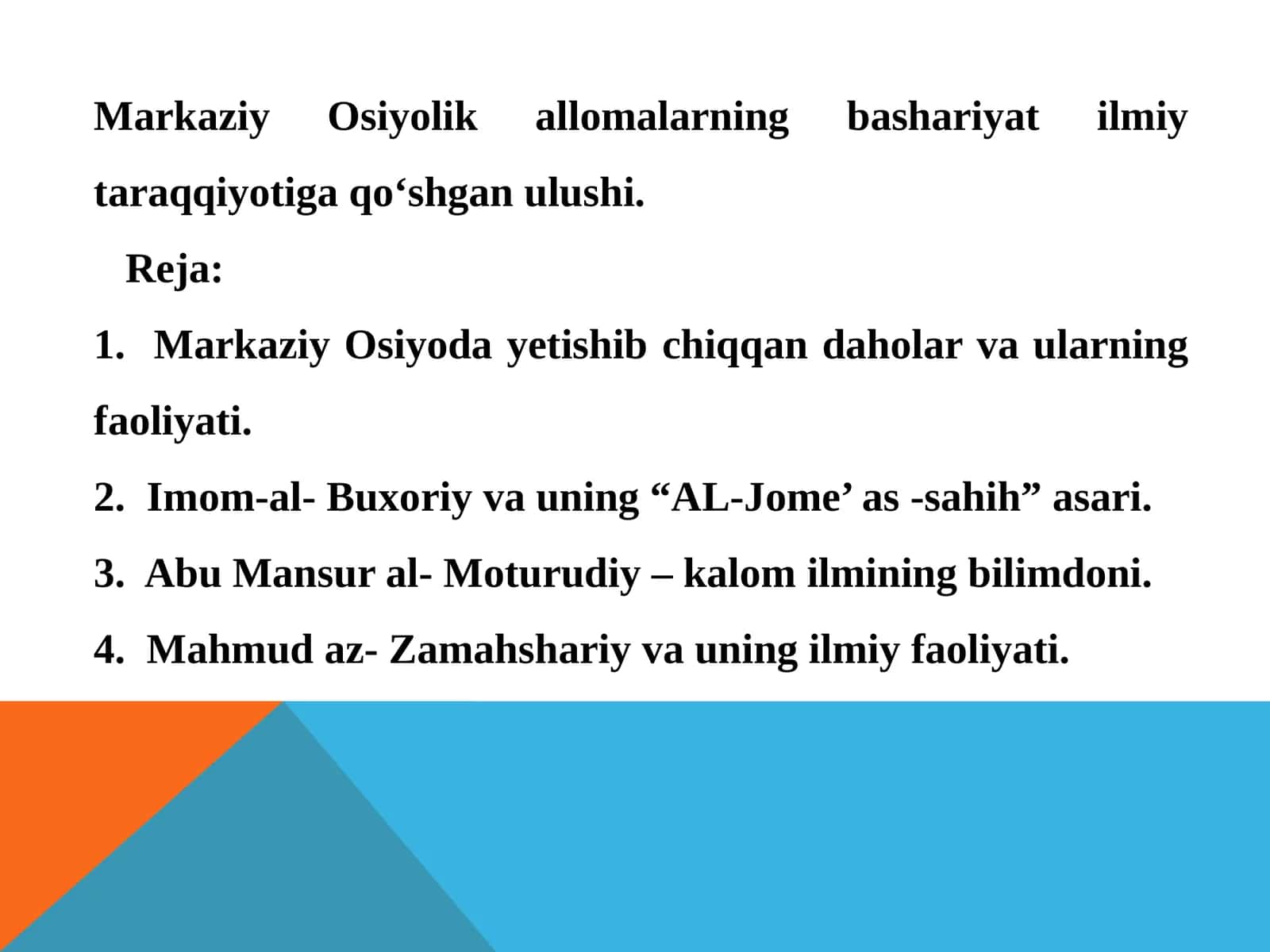 Markaziy Osiyolik allomalarning bashariyat ilmiy taraqqiyotiga qo‘shgan ulushi.

Reja:

1. Markaziy Osiyoda yetishib chiqqan daholar va ularning faoliyati.

2. Imom-al- Buxoriy va uning “AL-Jome’ as -sahih” asari.

3. Abu Mansur al- Moturudiy – kalom ilmining bilimdoni.

4. Mahmud az- Zamahshariy va uning ilmiy faoliyati.